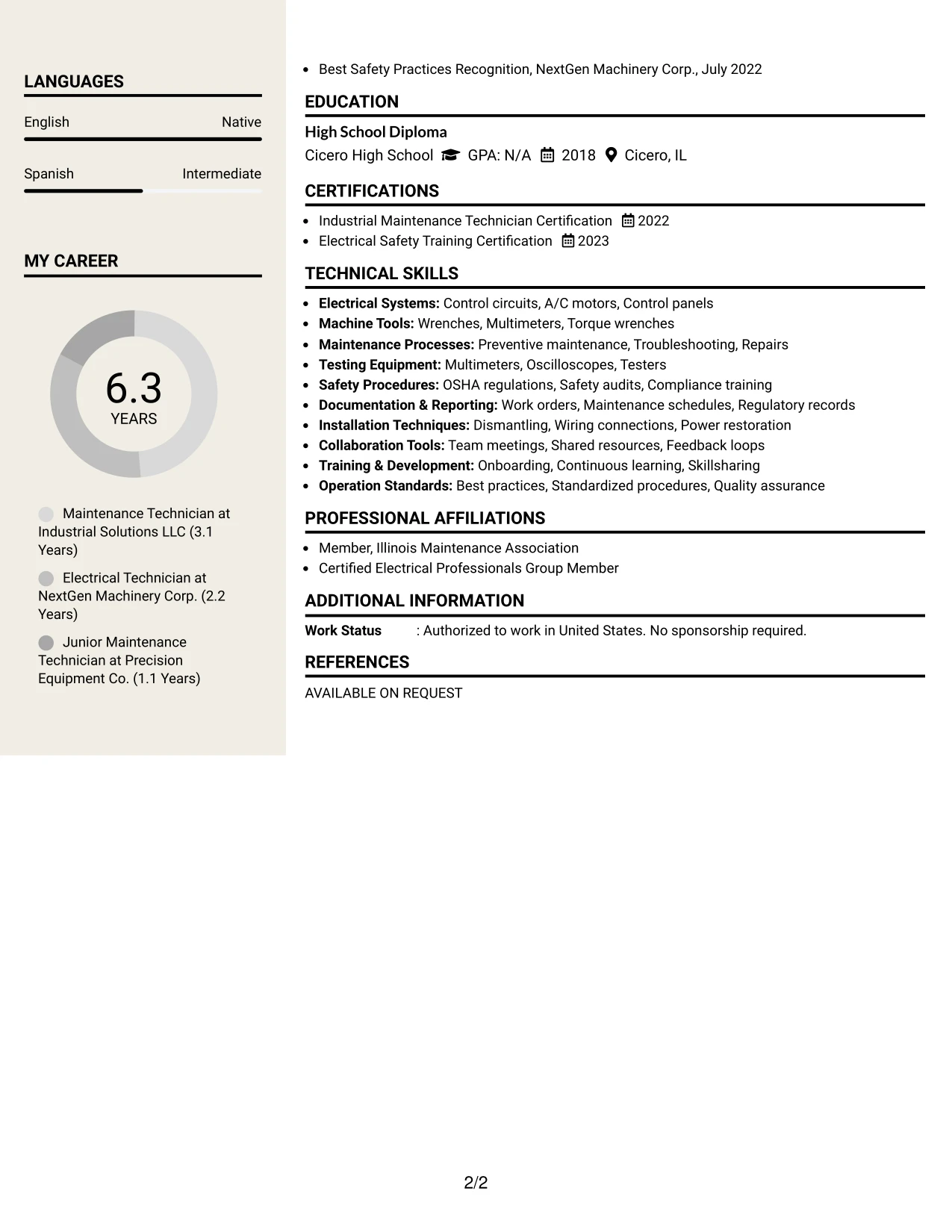 LANGUAGES

English Native

Spanish Intermediate

MY CAREER

6.3
YEARS

Maintenance Technician at Industrial Solutions LLC (3.1 Years)

Electrical Technician at NextGen Machinery Corp. (2.2 Years)

Junior Maintenance Technician at Precision Equipment Co. (1.1 Years)

• Best Safety Practices Recognition, NextGen Machinery Corp., July 2022

EDUCATION

High School Diploma
Cicero High School GPA: N/A 2018 Cicero, IL

CERTIFICATIONS

• Industrial Maintenance Technician Certification 2022
• Electrical Safety Training Certification 2023

TECHNICAL SKILLS

• Electrical Systems: Control circuits, A/C motors, Control panels
• Machine Tools: Wrenches, Multimeters, Torque wrenches
• Maintenance Processes: Preventive maintenance, Troubleshooting, Repairs
• Testing Equipment: Multimeters, Oscilloscopes, Testers
• Safety Procedures: OSHA regulations, Safety audits, Compliance training
• Documentation & Reporting: Work orders, Maintenance schedules, Regulatory records
• Installation Techniques: Dismantling, Wiring connections, Power restoration
• Collaboration Tools: Team meetings, Shared resources, Feedback loops
• Training & Development: Onboarding, Continuous learning, Skillsharing
• Operation Standards: Best practices, Standardized procedures, Quality assurance

PROFESSIONAL AFFILIATIONS

• Member, Illinois Maintenance Association
• Certified Electrical Professionals Group Member

ADDITIONAL INFORMATION

Work Status : Authorized to work in United States. No sponsorship required.

REFERENCES

AVAILABLE ON REQUEST

2/2